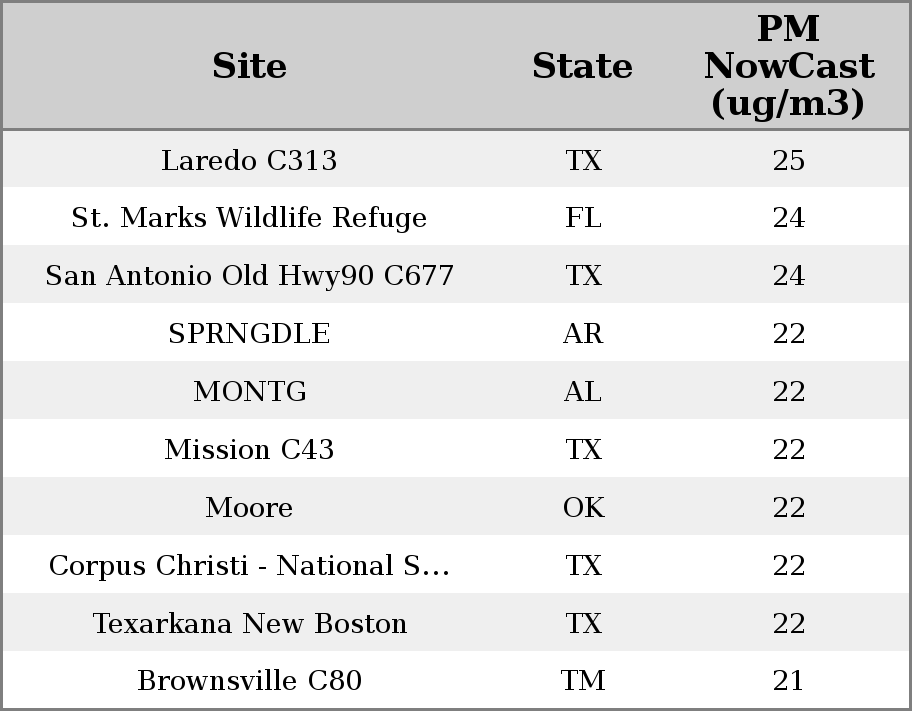 | Site | State | PM NowCast (ug/m3) |
|---|---|---|
| Laredo C313 | TX | 25 |
| St. Marks Wildlife Refuge | FL | 24 |
| San Antonio Old Hwy90 C677 | TX | 24 |
| SPRNGDLE | AR | 22 |
| MONTG | AL | 22 |
| Mission C43 | TX | 22 |
| Moore | OK | 22 |
| Corpus Christi - National S... | TX | 22 |
| Texarkana New Boston | TX | 22 |
| Brownsville C80 | TM | 21 |